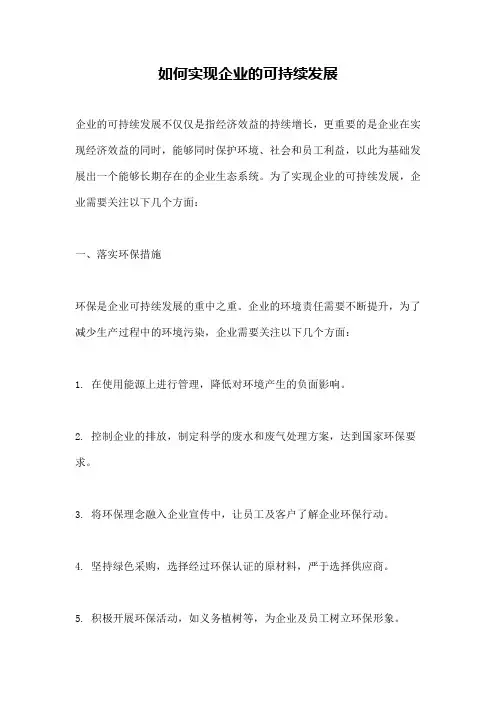 如何实现企业的可持续发展

企业的可持续发展不仅仅是指经济效益的持续增长，更重要的是企业在实现经济效益的同时，能够同时保护环境、社会和员工利益，以此为基础发展出一个能够长期存在的企业生态系统。为了实现企业的可持续发展，企业需要关注以下几个方面：

一、落实环保措施

环保是企业可持续发展的重中之重。企业的环境责任需要不断提升，为了减少生产过程中的环境污染，企业需要关注以下几个方面：

1. 在使用能源上进行管理，降低对环境产生的负面影响。

2. 控制企业的排放，制定科学的废水和废气处理方案，达到国家环保要求。

3. 将环保理念融入企业宣传中，让员工及客户了解企业环保行动。

4. 坚持绿色采购，选择经过环保认证的原材料，严于选择供应商。

5. 积极开展环保活动，如义务植树等，为企业及员工树立环保形象。